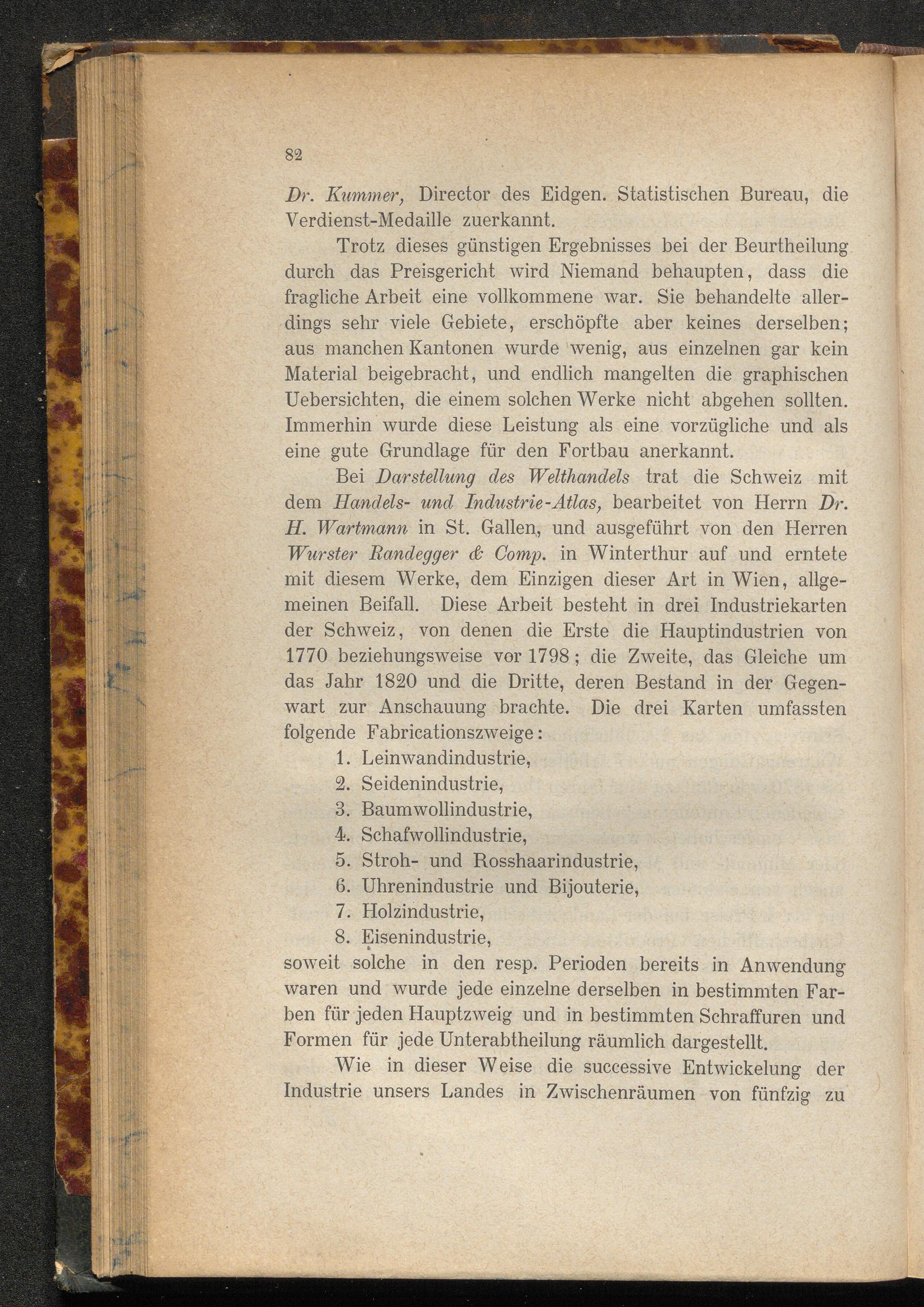 82

Dr. Kummer, Director des Eidgen. Statistischen Bureau, die Verdienst-Medaille zuerkannt.

Trotz dieses günstigen Ergebnisses bei der Beurtheilung durch das Preisgericht wird Niemand behaupten, dass die fragliche Arbeit eine vollkommene war. Sie behandelte allerdings sehr viele Gebiete, erschöpfte aber keines derselben; aus manchen Kantonen wurde wenig, aus einzelnen gar kein Material beigebracht, und endlich mangelten die graphischen Uebersichten, die einem solchen Werke nicht abgehen sollten. Immerhin wurde diese Leistung als eine vorzügliche und als eine gute Grundlage für den Fortbau anerkannt.

Bei Darstellung des Welthandels trat die Schweiz mit dem Handels- und Industrie-Atlas, bearbeitet von Herrn Dr. H. Wartmann in St. Gallen, und ausgeführt von den Herren Wurster Randegger & Comp. in Winterthur auf und erntete mit diesem Werke, dem Einzigen dieser Art in Wien, allgemeinen Beifall. Diese Arbeit besteht in drei Industriekarten der Schweiz, von denen die Erste die Hauptindustrien von 1770 beziehungsweise vor 1798; die Zweite, das Gleiche um das Jahr 1820 und die Dritte, deren Bestand in der Gegenwart zur Anschauung brachte. Die drei Karten umfassten folgende Fabricationszweige:
1. Leinwandindustrie,
2. Seidenindustrie,
3. Baumwollindustrie,
4. Schafwollindustrie,
5. Stroh- und Rosshaarindustrie,
6. Uhrenindustrie und Bijouterie,
7. Holzindustrie,
8. Eisenindustrie,
soweit solche in den resp. Perioden bereits in Anwendung waren und wurde jede einzelne derselben in bestimmten Farben für jeden Hauptzweig und in bestimmten Schraffuren und Formen für jede Unterabtheilung räumlich dargestellt.

Wie in dieser Weise die successive Entwickelung der Industrie unsers Landes in Zwischenräumen von fünfzig zu